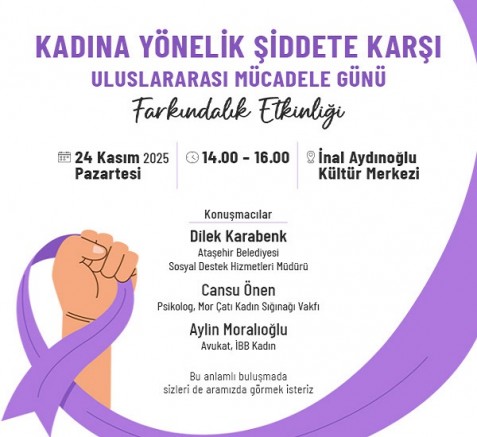 KADINA YÖNELİK ŞİDDETE KARŞI
ULUSLARARASI MÜCADELE GÜNÜ
Farkındalık Etkinliği

24 Kasım 2025
Pazartesi

14.00 - 16.00

İnal Aydınoğlu
Kültür Merkezi

Konuşmacılar

Dilek Karabenk
Ataşehir Belediyesi
Sosyal Destek Hizmetleri Müdürü

Cansu Önen
Psikolog, Mor Çatı Kadın Sığınağı Vakfı

Aylin Moralıoğlu
Avukat, İBB Kadın

Bu anlamlı buluşmada
sizleri de aramızda görmek isteriz